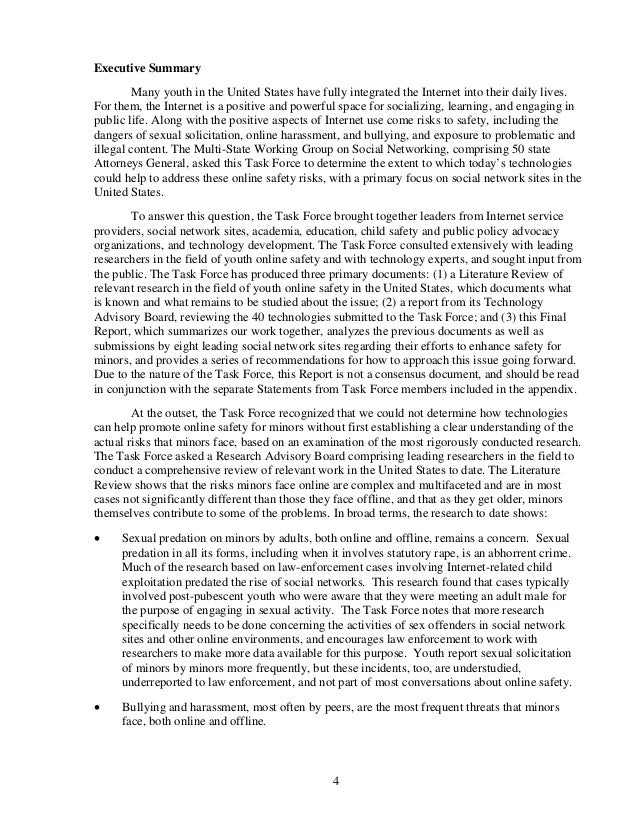 Executive Summary

Many youth in the United States have fully integrated the Internet into their daily lives. For them, the Internet is a positive and powerful space for socializing, learning, and engaging in public life. Along with the positive aspects of Internet use come risks to safety, including the dangers of sexual solicitation, online harassment, and bullying, and exposure to problematic and illegal content. The Multi-State Working Group on Social Networking, comprising 50 state Attorneys General, asked this Task Force to determine the extent to which today's technologies could help to address these online safety risks, with a primary focus on social network sites in the United States.

To answer this question, the Task Force brought together leaders from Internet service providers, social network sites, academia, education, child safety and public policy advocacy organizations, and technology development. The Task Force consulted extensively with leading researchers in the field of youth online safety and with technology experts, and sought input from the public. The Task Force has produced three primary documents: (1) a Literature Review of relevant research in the field of youth online safety in the United States, which documents what is known and what remains to be studied about the issue; (2) a report from its Technology Advisory Board, reviewing the 40 technologies submitted to the Task Force; and (3) this Final Report, which summarizes our work together, analyzes the previous documents as well as submissions by eight leading social network sites regarding their efforts to enhance safety for minors, and provides a series of recommendations for how to approach this issue going forward. Due to the nature of the Task Force, this Report is not a consensus document, and should be read in conjunction with the separate Statements from Task Force members included in the appendix.

At the outset, the Task Force recognized that we could not determine how technologies can help promote online safety for minors without first establishing a clear understanding of the actual risks that minors face, based on an examination of the most rigorously conducted research. The Task Force asked a Research Advisory Board comprising leading researchers in the field to conduct a comprehensive review of relevant work in the United States to date. The Literature Review shows that the risks minors face online are complex and multifaceted and are in most cases not significantly different than those they face offline, and that as they get older, minors themselves contribute to some of the problems. In broad terms, the research to date shows:

• Sexual predation on minors by adults, both online and offline, remains a concern. Sexual predation in all its forms, including when it involves statutory rape, is an abhorrent crime. Much of the research based on law-enforcement cases involving Internet-related child exploitation predated the rise of social networks. This research found that cases typically involved post-pubescent youth who were aware that they were meeting an adult male for the purpose of engaging in sexual activity. The Task Force notes that more research specifically needs to be done concerning the activities of sex offenders in social network sites and other online environments, and encourages law enforcement to work with researchers to make more data available for this purpose. Youth report sexual solicitation of minors by minors more frequently, but these incidents, too, are understudied, underreported to law enforcement, and not part of most conversations about online safety.

• Bullying and harassment, most often by peers, are the most frequent threats that minors face, both online and offline.

4